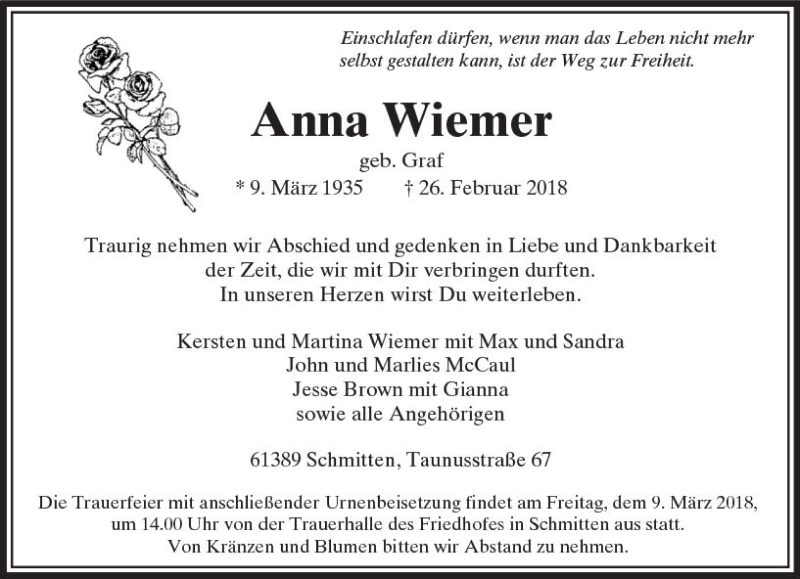 Einschlafen dürfen, wenn man das Leben nicht mehr selbst gestalten kann, ist der Weg zur Freiheit.

Anna Wiemer

geb. Graf

* 9. März 1935 † 26. Februar 2018

Traurig nehmen wir Abschied und gedenken in Liebe und Dankbarkeit der Zeit, die wir mit Dir verbringen durften.
In unseren Herzen wirst Du weiterleben.

Kersten und Martina Wiemer mit Max und Sandra
John und Marlies McCaul
Jesse Brown mit Gianna
sowie alle Angehörigen

61389 Schmitten, Taunusstraße 67

Die Trauerfeier mit anschließender Urnenbeisetzung findet am Freitag, dem 9. März 2018, um 14.00 Uhr von der Trauerhalle des Friedhofes in Schmitten aus statt.
Von Kränzen und Blumen bitten wir Abstand zu nehmen.